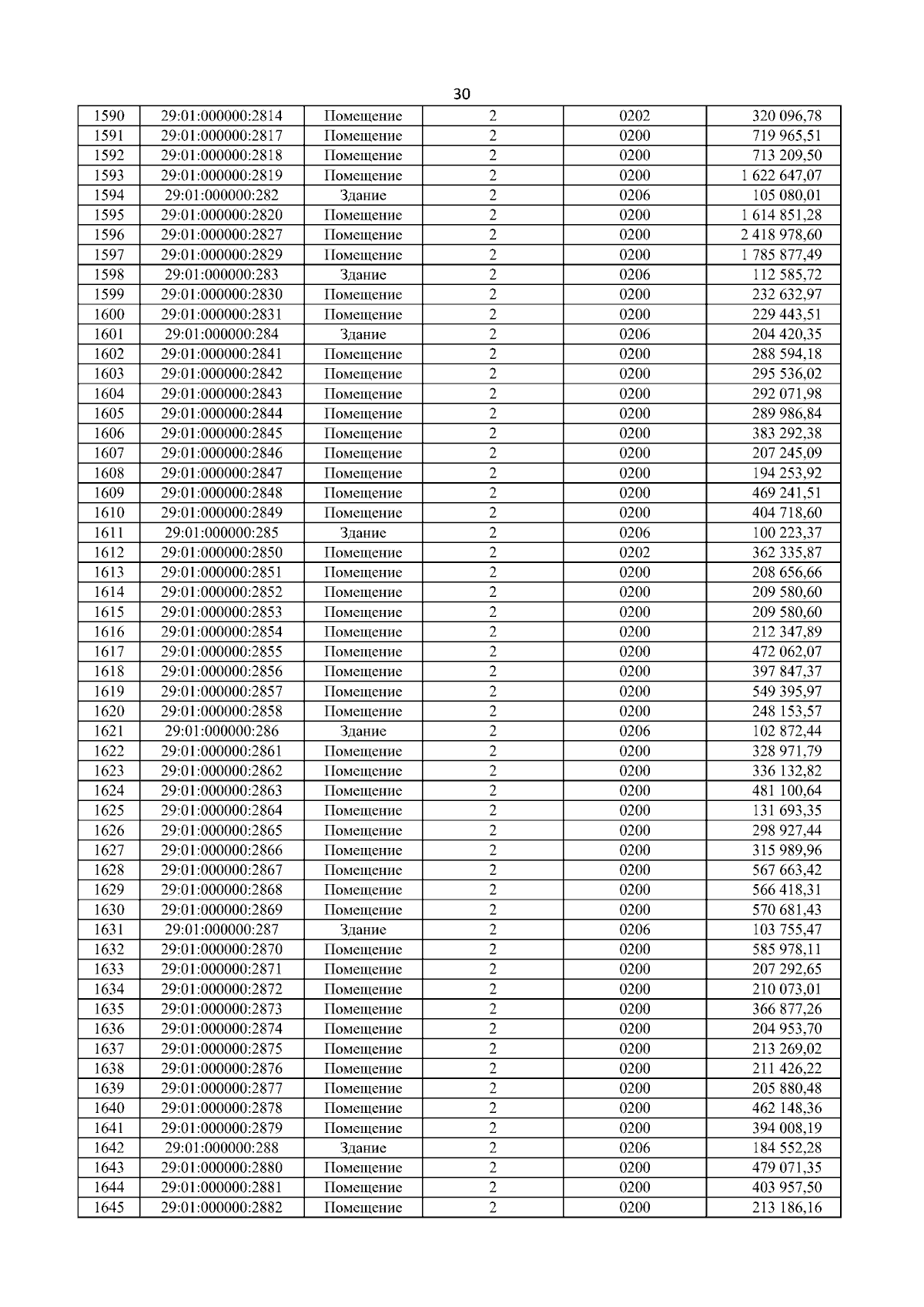 30

| 1590 | 29:01:000000:2814 | Помещение | 2 | 0202 | 320 096,78 |
|---|---|---|---|---|---|
| 1591 | 29:01:000000:2817 | Помещение | 2 | 0200 | 719 965,51 |
| 1592 | 29:01:000000:2818 | Помещение | 2 | 0200 | 713 209,50 |
| 1593 | 29:01:000000:2819 | Помещение | 2 | 0200 | 1 622 647,07 |
| 1594 | 29:01:000000:282 | Здание | 2 | 0206 | 105 080,01 |
| 1595 | 29:01:000000:2820 | Помещение | 2 | 0200 | 1 614 851,28 |
| 1596 | 29:01:000000:2827 | Помещение | 2 | 0200 | 2 418 978,60 |
| 1597 | 29:01:000000:2829 | Помещение | 2 | 0200 | 1 785 877,49 |
| 1598 | 29:01:000000:283 | Здание | 2 | 0206 | 112 585,72 |
| 1599 | 29:01:000000:2830 | Помещение | 2 | 0200 | 232 632,97 |
| 1600 | 29:01:000000:2831 | Помещение | 2 | 0200 | 229 443,51 |
| 1601 | 29:01:000000:284 | Здание | 2 | 0206 | 204 420,35 |
| 1602 | 29:01:000000:2841 | Помещение | 2 | 0200 | 288 594,18 |
| 1603 | 29:01:000000:2842 | Помещение | 2 | 0200 | 295 536,02 |
| 1604 | 29:01:000000:2843 | Помещение | 2 | 0200 | 292 071,98 |
| 1605 | 29:01:000000:2844 | Помещение | 2 | 0200 | 289 986,84 |
| 1606 | 29:01:000000:2845 | Помещение | 2 | 0200 | 383 292,38 |
| 1607 | 29:01:000000:2846 | Помещение | 2 | 0200 | 207 245,09 |
| 1608 | 29:01:000000:2847 | Помещение | 2 | 0200 | 194 253,92 |
| 1609 | 29:01:000000:2848 | Помещение | 2 | 0200 | 469 241,51 |
| 1610 | 29:01:000000:2849 | Помещение | 2 | 0200 | 404 718,60 |
| 1611 | 29:01:000000:285 | Здание | 2 | 0206 | 100 223,37 |
| 1612 | 29:01:000000:2850 | Помещение | 2 | 0202 | 362 335,87 |
| 1613 | 29:01:000000:2851 | Помещение | 2 | 0200 | 208 656,66 |
| 1614 | 29:01:000000:2852 | Помещение | 2 | 0200 | 209 580,60 |
| 1615 | 29:01:000000:2853 | Помещение | 2 | 0200 | 209 580,60 |
| 1616 | 29:01:000000:2854 | Помещение | 2 | 0200 | 212 347,89 |
| 1617 | 29:01:000000:2855 | Помещение | 2 | 0200 | 472 062,07 |
| 1618 | 29:01:000000:2856 | Помещение | 2 | 0200 | 397 847,37 |
| 1619 | 29:01:000000:2857 | Помещение | 2 | 0200 | 549 395,97 |
| 1620 | 29:01:000000:2858 | Помещение | 2 | 0200 | 248 153,57 |
| 1621 | 29:01:000000:286 | Здание | 2 | 0206 | 102 872,44 |
| 1622 | 29:01:000000:2861 | Помещение | 2 | 0200 | 328 971,79 |
| 1623 | 29:01:000000:2862 | Помещение | 2 | 0200 | 336 132,82 |
| 1624 | 29:01:000000:2863 | Помещение | 2 | 0200 | 481 100,64 |
| 1625 | 29:01:000000:2864 | Помещение | 2 | 0200 | 131 693,35 |
| 1626 | 29:01:000000:2865 | Помещение | 2 | 0200 | 298 927,44 |
| 1627 | 29:01:000000:2866 | Помещение | 2 | 0200 | 315 989,96 |
| 1628 | 29:01:000000:2867 | Помещение | 2 | 0200 | 567 663,42 |
| 1629 | 29:01:000000:2868 | Помещение | 2 | 0200 | 566 418,31 |
| 1630 | 29:01:000000:2869 | Помещение | 2 | 0200 | 570 681,43 |
| 1631 | 29:01:000000:287 | Здание | 2 | 0206 | 103 755,47 |
| 1632 | 29:01:000000:2870 | Помещение | 2 | 0200 | 585 978,11 |
| 1633 | 29:01:000000:2871 | Помещение | 2 | 0200 | 207 292,65 |
| 1634 | 29:01:000000:2872 | Помещение | 2 | 0200 | 210 073,01 |
| 1635 | 29:01:000000:2873 | Помещение | 2 | 0200 | 366 877,26 |
| 1636 | 29:01:000000:2874 | Помещение | 2 | 0200 | 204 953,70 |
| 1637 | 29:01:000000:2875 | Помещение | 2 | 0200 | 213 269,02 |
| 1638 | 29:01:000000:2876 | Помещение | 2 | 0200 | 211 426,22 |
| 1639 | 29:01:000000:2877 | Помещение | 2 | 0200 | 205 880,48 |
| 1640 | 29:01:000000:2878 | Помещение | 2 | 0200 | 462 148,36 |
| 1641 | 29:01:000000:2879 | Помещение | 2 | 0200 | 394 008,19 |
| 1642 | 29:01:000000:288 | Здание | 2 | 0206 | 184 552,28 |
| 1643 | 29:01:000000:2880 | Помещение | 2 | 0200 | 479 071,35 |
| 1644 | 29:01:000000:2881 | Помещение | 2 | 0200 | 403 957,50 |
| 1645 | 29:01:000000:2882 | Помещение | 2 | 0200 | 213 186,16 |